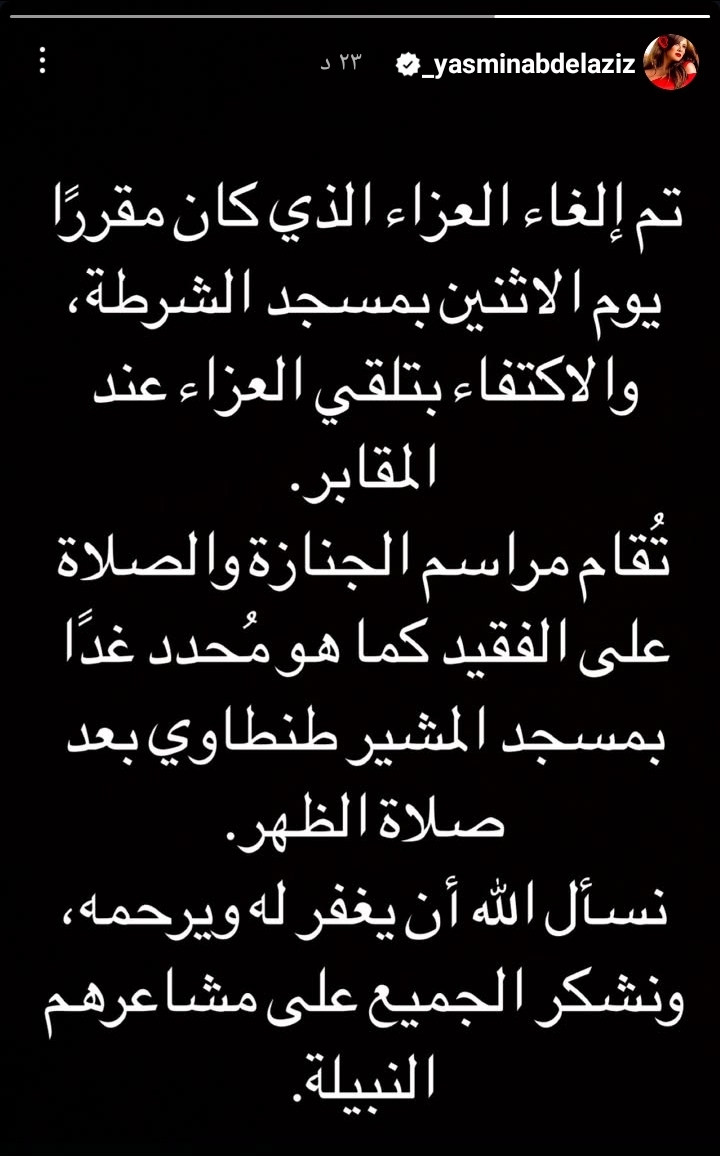 _yasminabdelaziz ٢٣ د

تم إلغاء العزاء الذي كان مقررًا يوم الاثنين بمسجد الشرطة، والاكتفاء بتلقي العزاء عند المقابر.
تُقام مراسم الجنازة والصلاة على الفقيد كما هو مُحدد غدًا بمسجد المشير طنطاوي بعد صلاة الظهر.
نسأل الله أن يغفر له ويرحمه، ونشكر الجميع على مشاعرهم النبيلة.